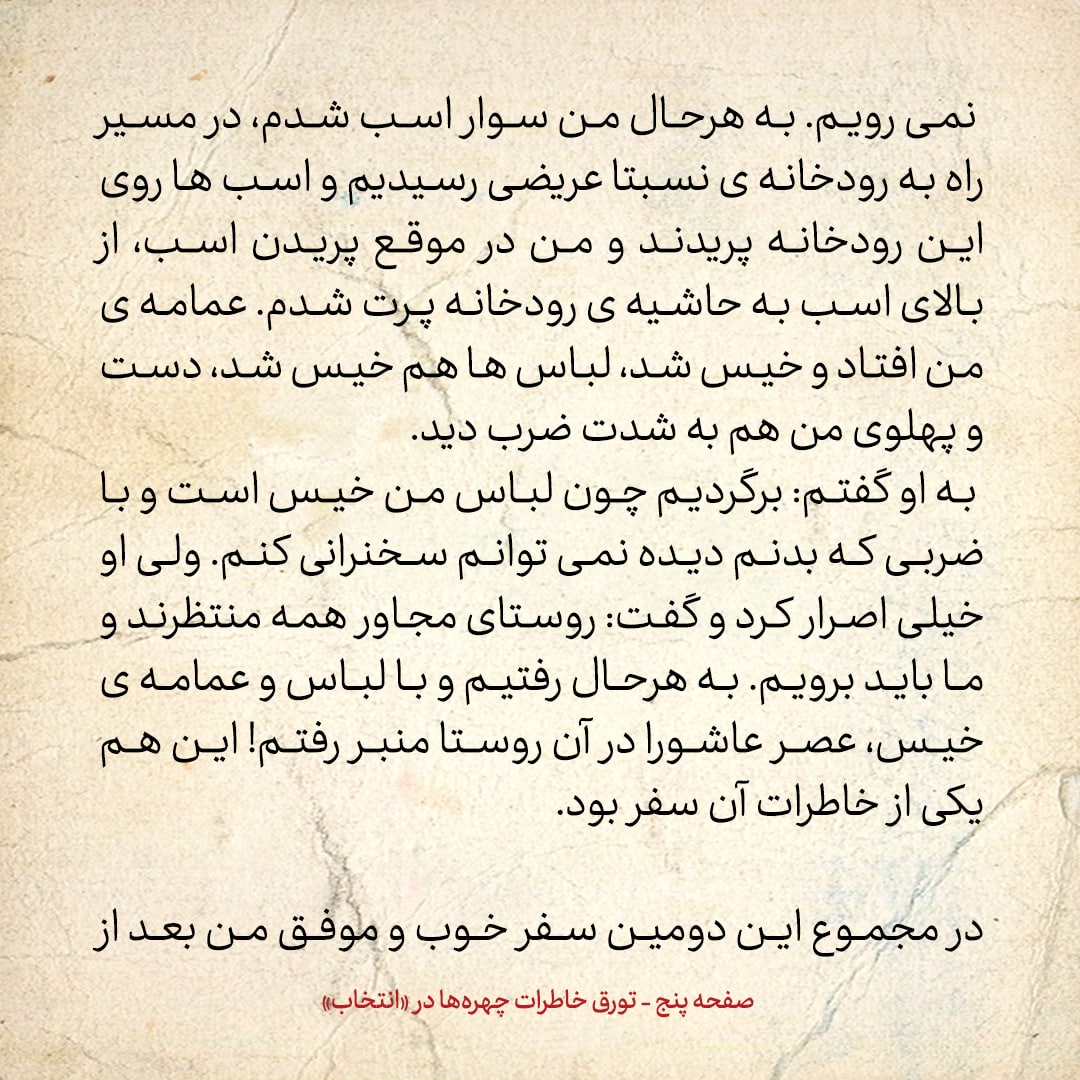 نمی رویم. به هرحال من سوار اسب شدم، در مسیر راه به رودخانه ی نسبتا عریضی رسیدیم و اسب ها روی این رودخانه پریدند و من در موقع پریدن اسب، از بالای اسب به حاشیه ی رودخانه پرت شدم. عمامه ی من افتاد و خیس شد، لباس ها هم خیس شد، دست و پهلوی من هم به شدت ضرب دید.
به او گفتم: برگردیم چون لباس من خیس است و با ضربی که بدنم دیده نمی توانم سخنرانی کنم. ولی او خیلی اصرار کرد و گفت: روستای مجاور همه منتظرند و ما باید برویم. به هرحال رفتیم و با لباس و عمامه ی خیس، عصر عاشورا در آن روستا منبر رفتم! این هم یکی از خاطرات آن سفر بود.

در مجموع این دومین سفر خوب و موفق من بعد از

صفحه پنج - تورق خاطرات چهره‌ها در «انتخاب»